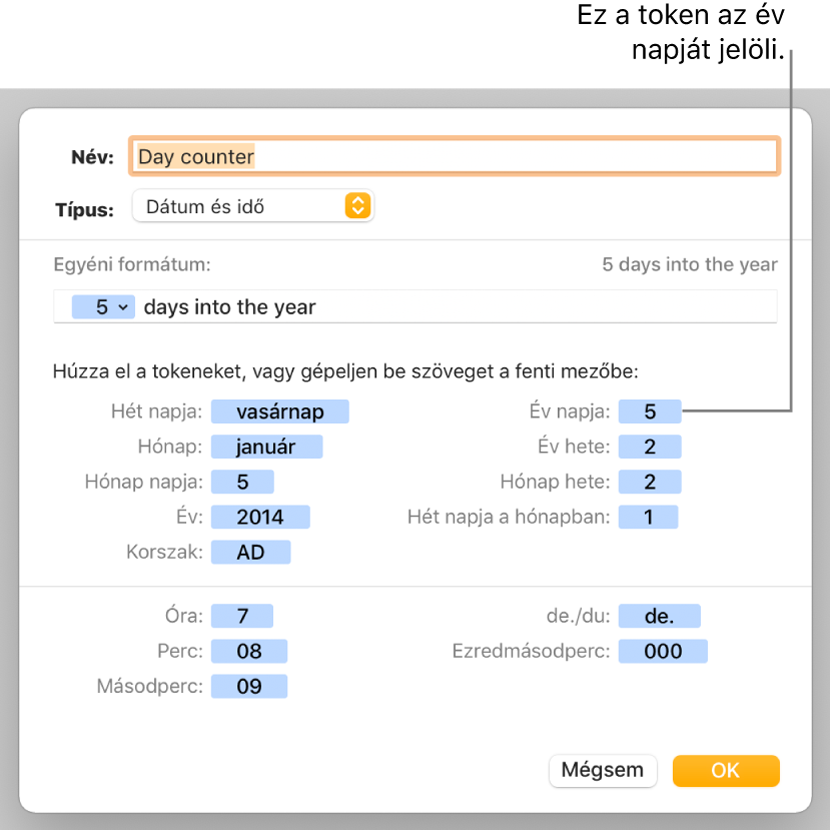 Ez a token az év napját jelöli.

Név: Day counter

Típus: Dátum és idő

Egyéni formátum:

5 days into the year

5 days into the year

Húzza el a tokeneket, vagy gépeljen be szöveget a fenti mezőbe:

Hét napja: vasárnap
Hónap: január
Hónap napja: 5
Év: 2014
Korszak: AD

Év napja: 5
Év hete: 2
Hónap hete: 2
Hét napja a hónapban: 1

Óra: 7
Perc: 08
Másodperc: 09

de./du: de.
Ezredmásodperc: 000

Mégsem

OK